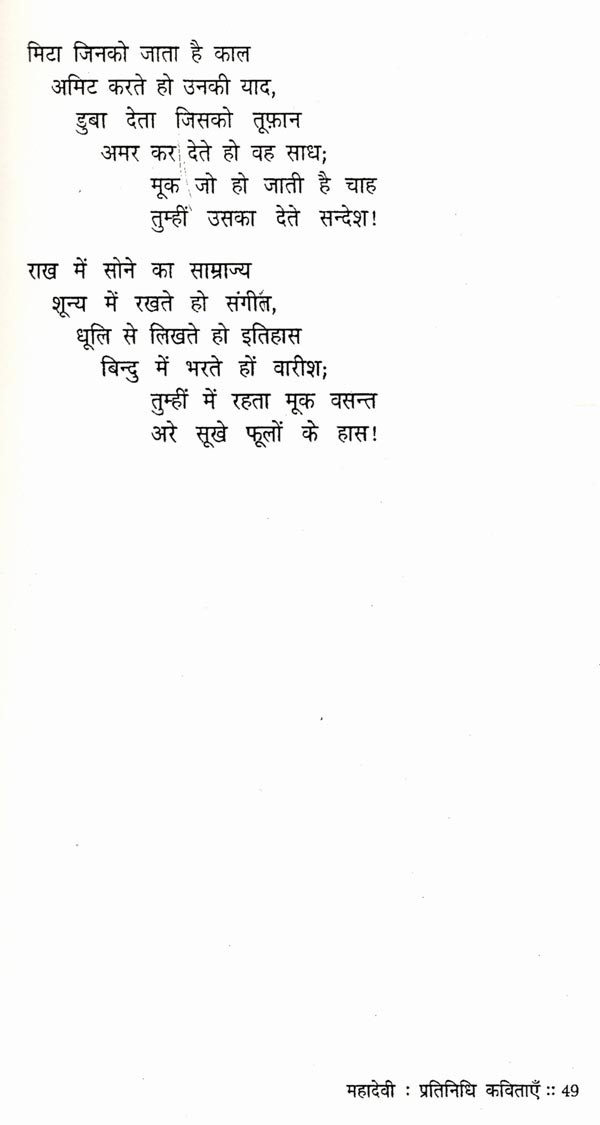 मिटा जिनको जाता है काल
अमिट करते हो उनकी याद,
डुबा देता जिसको तूफ़ान
अमर कर देते हो वह साध;
मूक जो हो जाती है चाह
तुम्हीं उसका देते सन्देश!

राख में सोने का साम्राज्य
शून्य में रखते हो संगीत,
धूलि से लिखते हो इतिहास
बिन्दु में भरते हों वारीश;
तुम्हीं में रहता मूक वसन्त
अरे सूखे फूलों के हास!

महादेवी : प्रतिनिधि कविताएँ :: 49